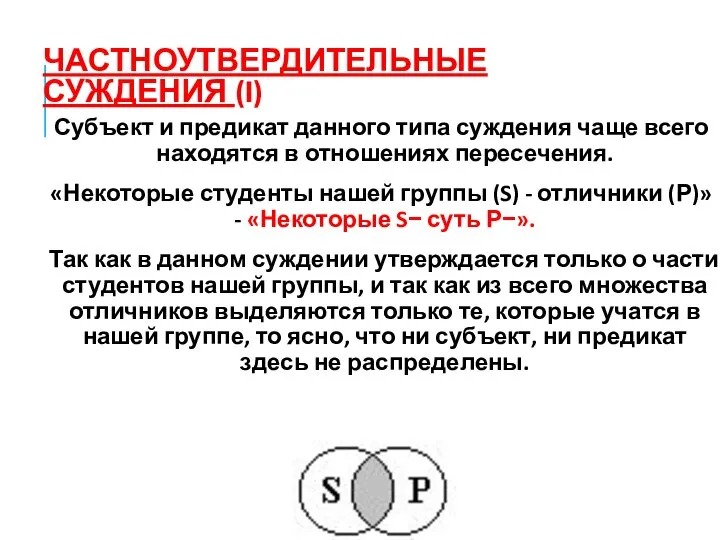 ЧАСТНОУТВЕРДИТЕЛЬНЫЕ СУЖДЕНИЯ (I)

Субъект и предикат данного типа суждения чаще всего находятся в отношениях пересечения.

«Некоторые студенты нашей группы (S) - отличники (P)» - «Некоторые S− суть P−».

Так как в данном суждении утверждается только о части студентов нашей группы, и так как из всего множества отличников выделяются только те, которые учатся в нашей группе, то ясно, что ни субъект, ни предикат здесь не распределены.

S P